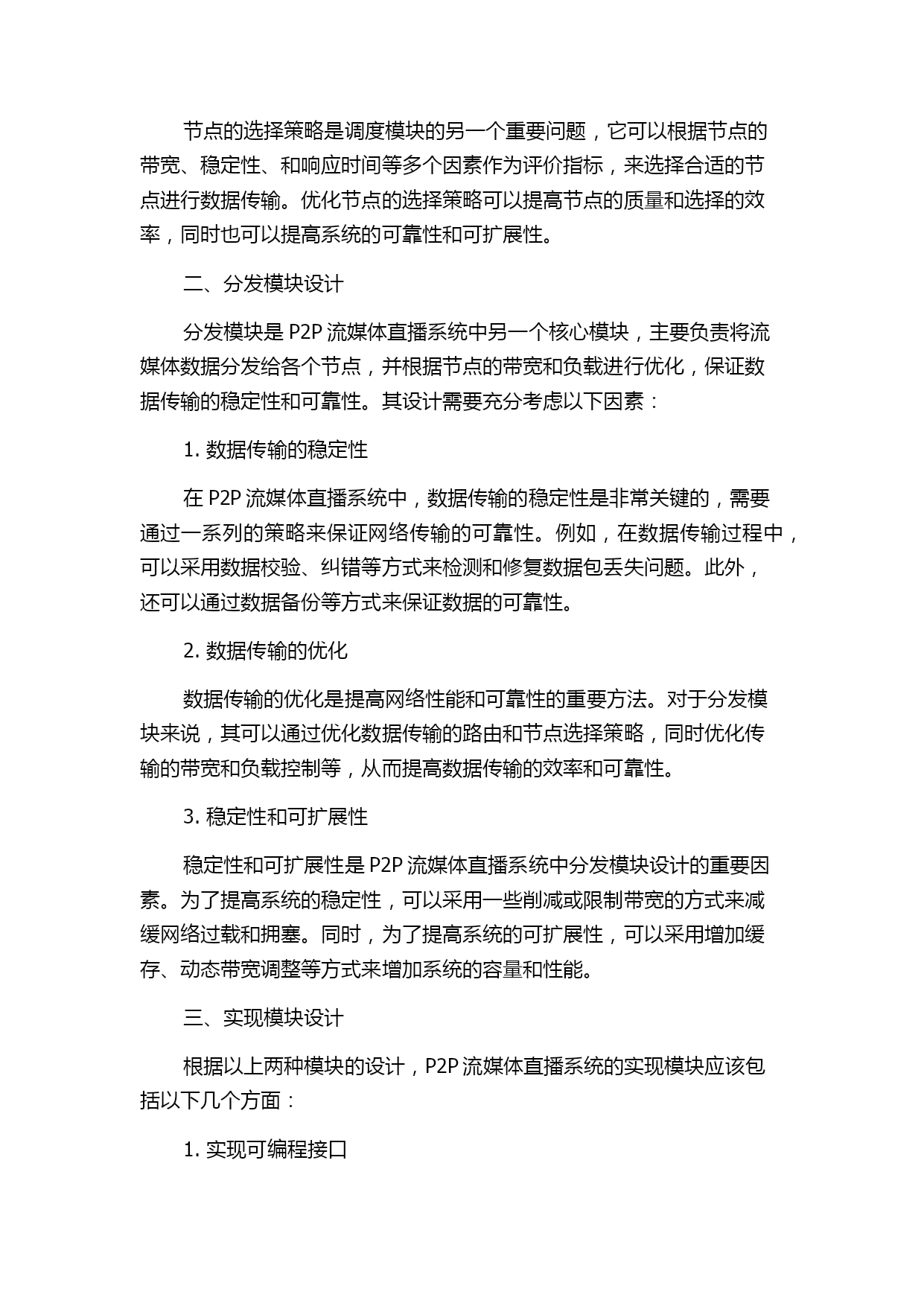 节点的选择策略是调度模块的另一个重要问题，它可以根据节点的带宽、稳定性、和响应时间等多个因素作为评价指标，来选择合适的节点进行数据传输。优化节点的选择策略可以提高节点的质量和选择的效率，同时也可以提高系统的可靠性和可扩展性。

二、分发模块设计

分发模块是 P2P 流媒体直播系统中另一个核心模块，主要负责将流媒体数据分发给各个节点，并根据节点的带宽和负载进行优化，保证数据传输的稳定性和可靠性。其设计需要充分考虑以下因素：

1. 数据传输的稳定性

在 P2P 流媒体直播系统中，数据传输的稳定性是非常关键的，需要通过一系列的策略来保证网络传输的可靠性。例如，在数据传输过程中，可以采用数据校验、纠错等方式来检测和修复数据包丢失问题。此外，还可以通过数据备份等方式来保证数据的可靠性。

2. 数据传输的优化

数据传输的优化是提高网络性能和可靠性的重要方法。对于分发模块来说，其可以通过优化数据传输的路由和节点选择策略，同时优化传输的带宽和负载控制等，从而提高数据传输的效率和可靠性。

3. 稳定性和可扩展性

稳定性和可扩展性是 P2P 流媒体直播系统中分发模块设计的重要因素。为了提高系统的稳定性，可以采用一些削减或限制带宽的方式来减缓网络过载和拥塞。同时，为了提高系统的可扩展性，可以采用增加缓存、动态带宽调整等方式来增加系统的容量和性能。

三、实现模块设计

根据以上两种模块的设计，P2P 流媒体直播系统的实现模块应该包括以下几个方面：

1. 实现可编程接口